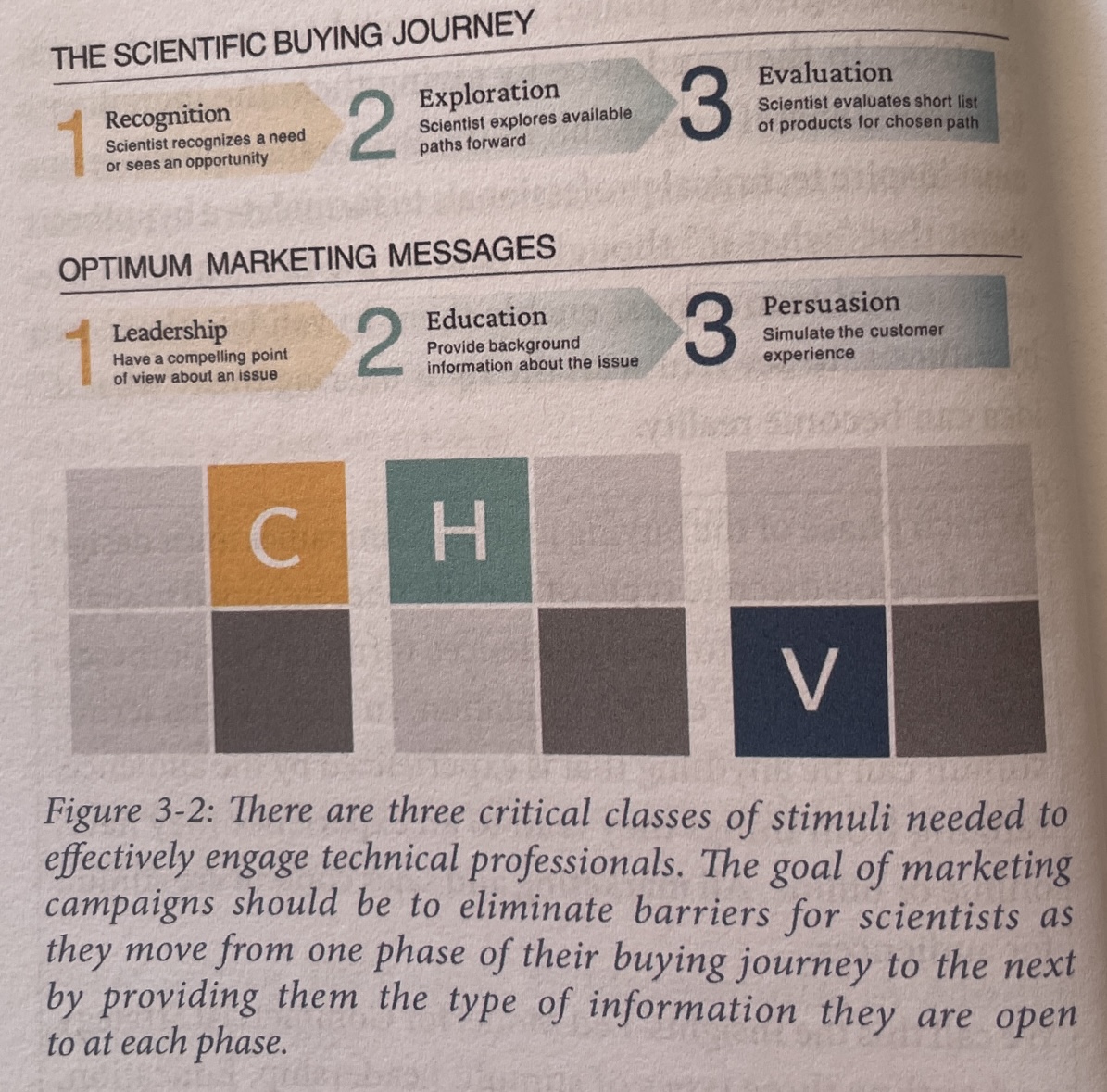 THE SCIENTIFIC BUYING JOURNEY

1 Recognition
Scientist recognizes a need or sees an opportunity

2 Exploration
Scientist explores available paths forward

3 Evaluation
Scientist evaluates short list of products for chosen path

OPTIMUM MARKETING MESSAGES

1 Leadership
Have a compelling point of view about an issue

2 Education
Provide background information about the issue

3 Persuasion
Simulate the customer experience

C

H

V

Figure 3-2: There are three critical classes of stimuli needed to effectively engage technical professionals. The goal of marketing campaigns should be to eliminate barriers for scientists as they move from one phase of their buying journey to the next by providing them the type of information they are open to at each phase.